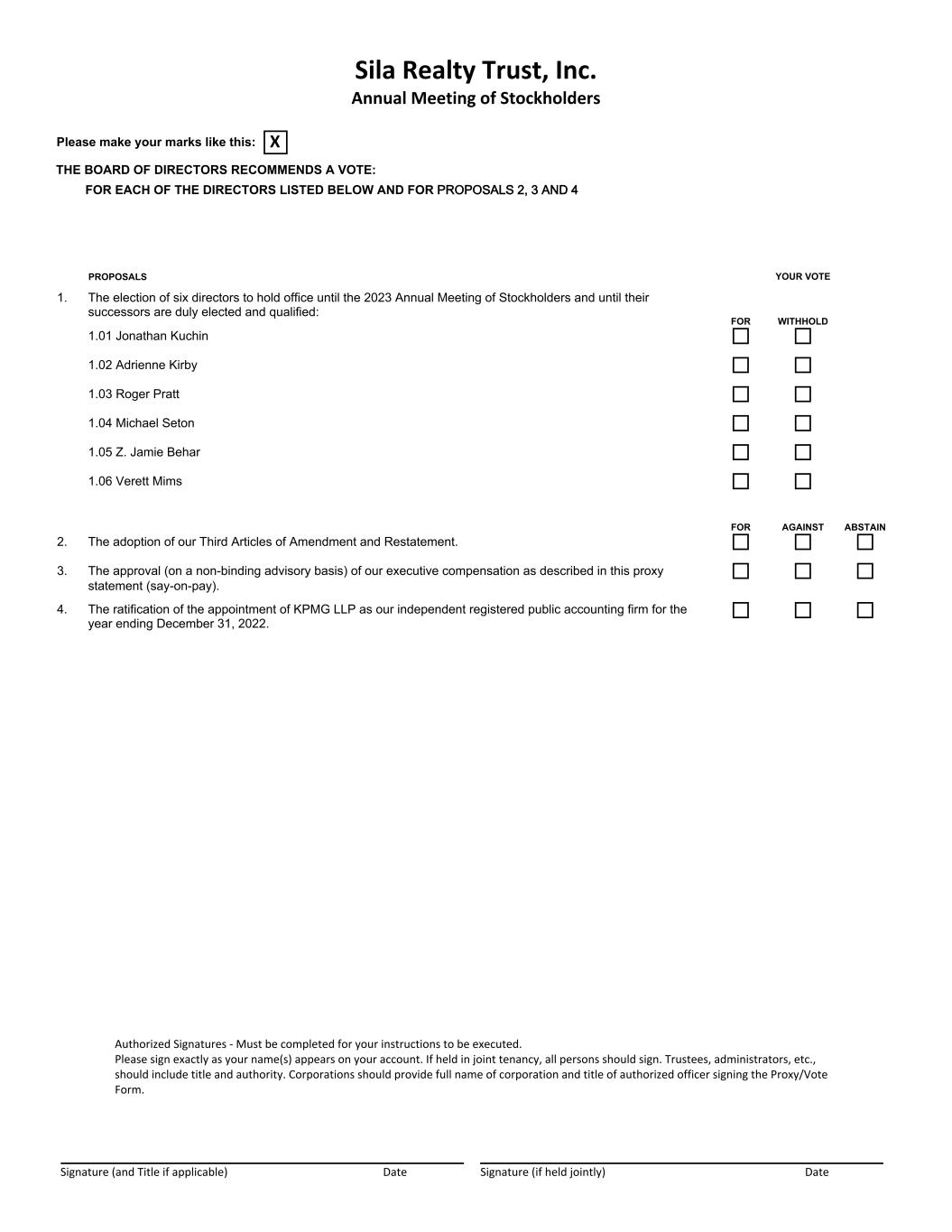 Sila Realty Trust, Inc.
Annual Meeting of Stockholders

Please make your marks like this: X

THE BOARD OF DIRECTORS RECOMMENDS A VOTE:
FOR EACH OF THE DIRECTORS LISTED BELOW AND FOR PROPOSALS 2, 3 AND 4

PROPOSALS

YOUR VOTE

1. The election of six directors to hold office until the 2023 Annual Meeting of Stockholders and until their successors are duly elected and qualified:

FOR WITHHOLD

1.01 Jonathan Kuchin

1.02 Adrienne Kirby

1.03 Roger Pratt

1.04 Michael Seton

1.05 Z. Jamie Behar

1.06 Verett Mims

FOR AGAINST ABSTAIN

2. The adoption of our Third Articles of Amendment and Restatement.

3. The approval (on a non-binding advisory basis) of our executive compensation as described in this proxy statement (say-on-pay).

4. The ratification of the appointment of KPMG LLP as our independent registered public accounting firm for the year ending December 31, 2022.

Authorized Signatures - Must be completed for your instructions to be executed.
Please sign exactly as your name(s) appears on your account. If held in joint tenancy, all persons should sign. Trustees, administrators, etc., should include title and authority. Corporations should provide full name of corporation and title of authorized officer signing the Proxy/Vote Form.

Signature (and Title if applicable) Date Signature (if held jointly) Date